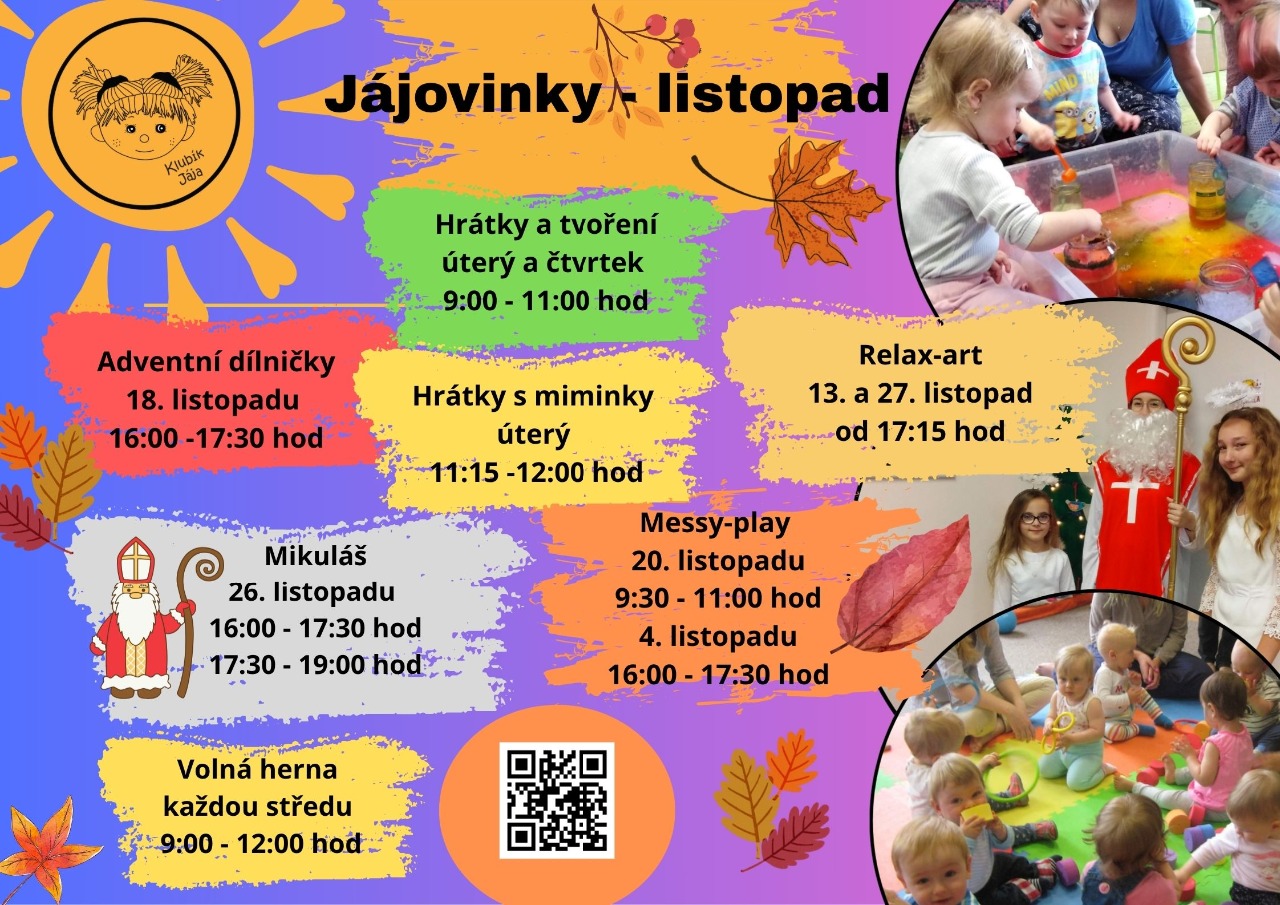 Klubík Jája

Jájovinky - listopad

Hrátky a tvoření
úterý a čtvrtek
9:00 - 11:00 hod

Adventní dílničky
18. listopadu
16:00 -17:30 hod

Hrátky s miminky
úterý
11:15 -12:00 hod

Relax-art
13. a 27. listopad
od 17:15 hod

Mikuláš
26. listopadu
16:00 - 17:30 hod
17:30 - 19:00 hod

Messy-play
20. listopadu
9:30 - 11:00 hod
4. listopadu
16:00 - 17:30 hod

Volná herna
každou středu
9:00 - 12:00 hod